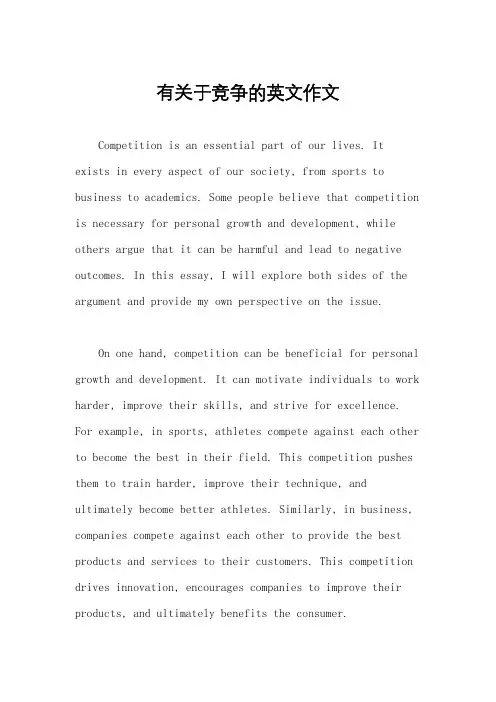 有关于竞争的英文作文

Competition is an essential part of our lives. It exists in every aspect of our society, from sports to business to academics. Some people believe that competition is necessary for personal growth and development, while others argue that it can be harmful and lead to negative outcomes. In this essay, I will explore both sides of the argument and provide my own perspective on the issue.

On one hand, competition can be beneficial for personal growth and development. It can motivate individuals to work harder, improve their skills, and strive for excellence. For example, in sports, athletes compete against each other to become the best in their field. This competition pushes them to train harder, improve their technique, and ultimately become better athletes. Similarly, in business, companies compete against each other to provide the best products and services to their customers. This competition drives innovation, encourages companies to improve their products, and ultimately benefits the consumer.